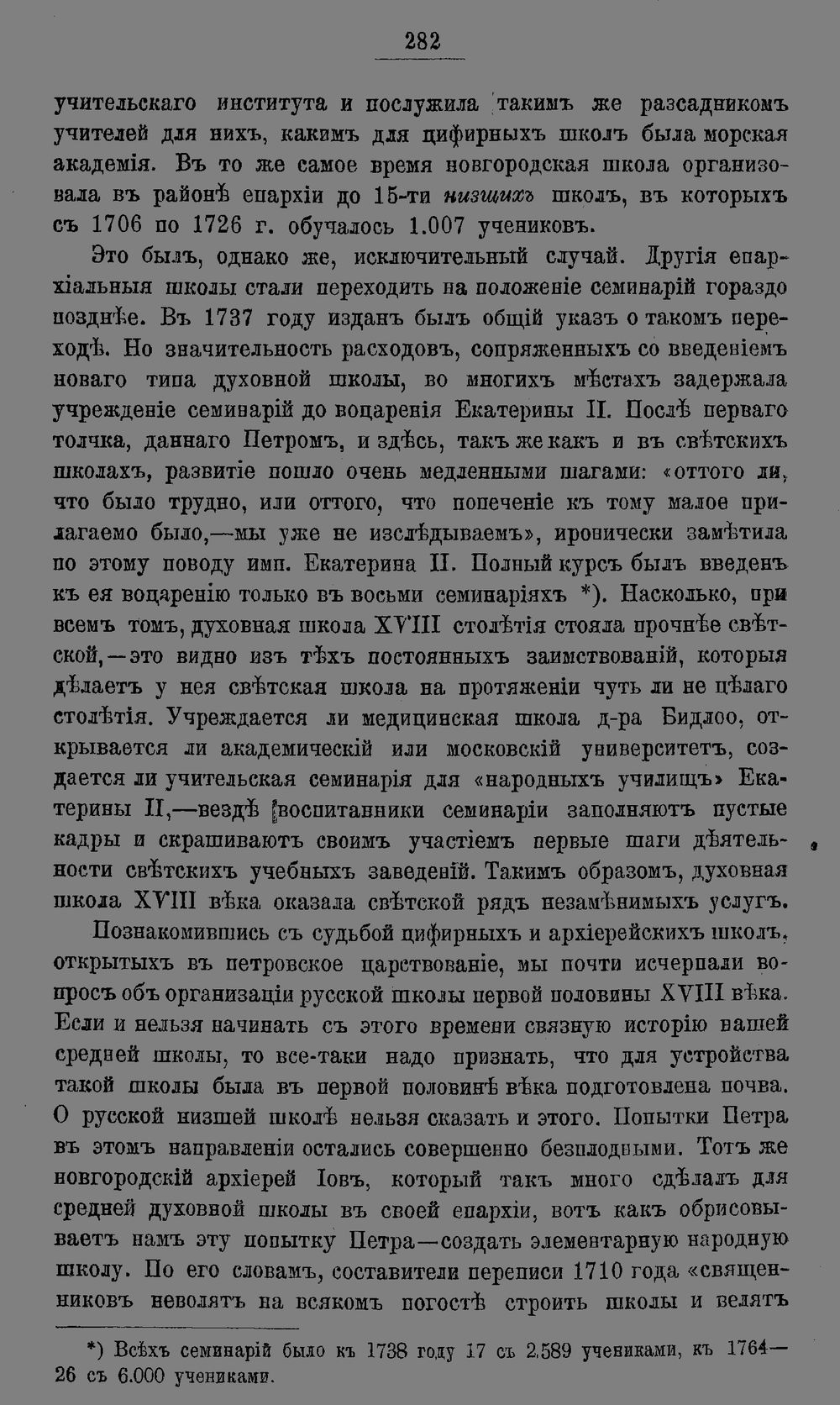 282

учительскаго института и послужила такимъ же разсадникомъ учителей для нихъ, какимъ для цифирныхъ школъ была морская академія. Въ то же самое время новгородская школа организовала въ районѣ епархіи до 15-ти низшихъ школъ, въ которыхъ съ 1706 по 1726 г. обучалось 1.007 учениковъ.

Это былъ, однако же, исключительный случай. Другія епархіальныя школы стали переходить на положеніе семинарій гораздо позднѣе. Въ 1737 году изданъ былъ общій указъ о такомъ переходѣ. Но значительность расходовъ, сопряженныхъ со введеніемъ новаго типа духовной школы, во многихъ мѣстахъ задержала учрежденіе семинарій до воцаренія Екатерины II. Послѣ перваго толчка, даннаго Петромъ, и здѣсь, такъ же какъ и въ свѣтскихъ школахъ, развитіе пошло очень медленными шагами: «оттого ли, что было трудно, или оттого, что попеченіе къ тому малое прилагаемо было,—мы уже не изслѣдываемъ», иронически замѣтила по этому поводу имп. Екатерина II. Полный курсъ былъ введенъ къ ея воцаренію только въ восьми семинаріяхъ *). Насколько, при всемъ томъ, духовная школа XVIII столѣтія стояла прочнѣе свѣтской,—это видно изъ тѣхъ постоянныхъ заимствованій, которыя дѣлаетъ у нея свѣтская школа на протяженіи чуть ли не цѣлаго столѣтія. Учреждается ли медицинская школа д-ра Бидлоо, открывается ли академическій или московскій университетъ, создается ли учительская семинарія для «народныхъ училищъ» Екатерины II,—вездѣ воспитанники семинаріи заполняютъ пустые кадры и скрашиваютъ своимъ участіемъ первые шаги дѣятельности свѣтскихъ учебныхъ заведеній. Такимъ образомъ, духовная школа XVIII вѣка оказала свѣтской рядъ незамѣнимыхъ услугъ.

Познакомившись съ судьбой цифирныхъ и архіерейскихъ школъ, открытыхъ въ петровское царствованіе, мы почти исчерпали вопросъ объ организаціи русской школы первой половины XVIII вѣка. Если и нельзя начинать съ этого времени связную исторію нашей средней школы, то все-таки надо признать, что для устройства такой школы была въ первой половинѣ вѣка подготовлена почва. О русской низшей школѣ нельзя сказать и этого. Попытки Петра въ этомъ направленіи остались совершенно безплодными. Тотъ же новгородскій архіерей Іовъ, который такъ много сдѣлалъ для средней духовной школы въ своей епархіи, вотъ какъ обрисовываетъ намъ эту попытку Петра—создать элементарную народную школу. По его словамъ, составители переписи 1710 года «священниковъ неволятъ на всякомъ погостѣ строить школы и велятъ

*) Всѣхъ семинарій было къ 1738 году 17 съ 2.589 учениками, къ 1764—26 съ 6.000 учениками.